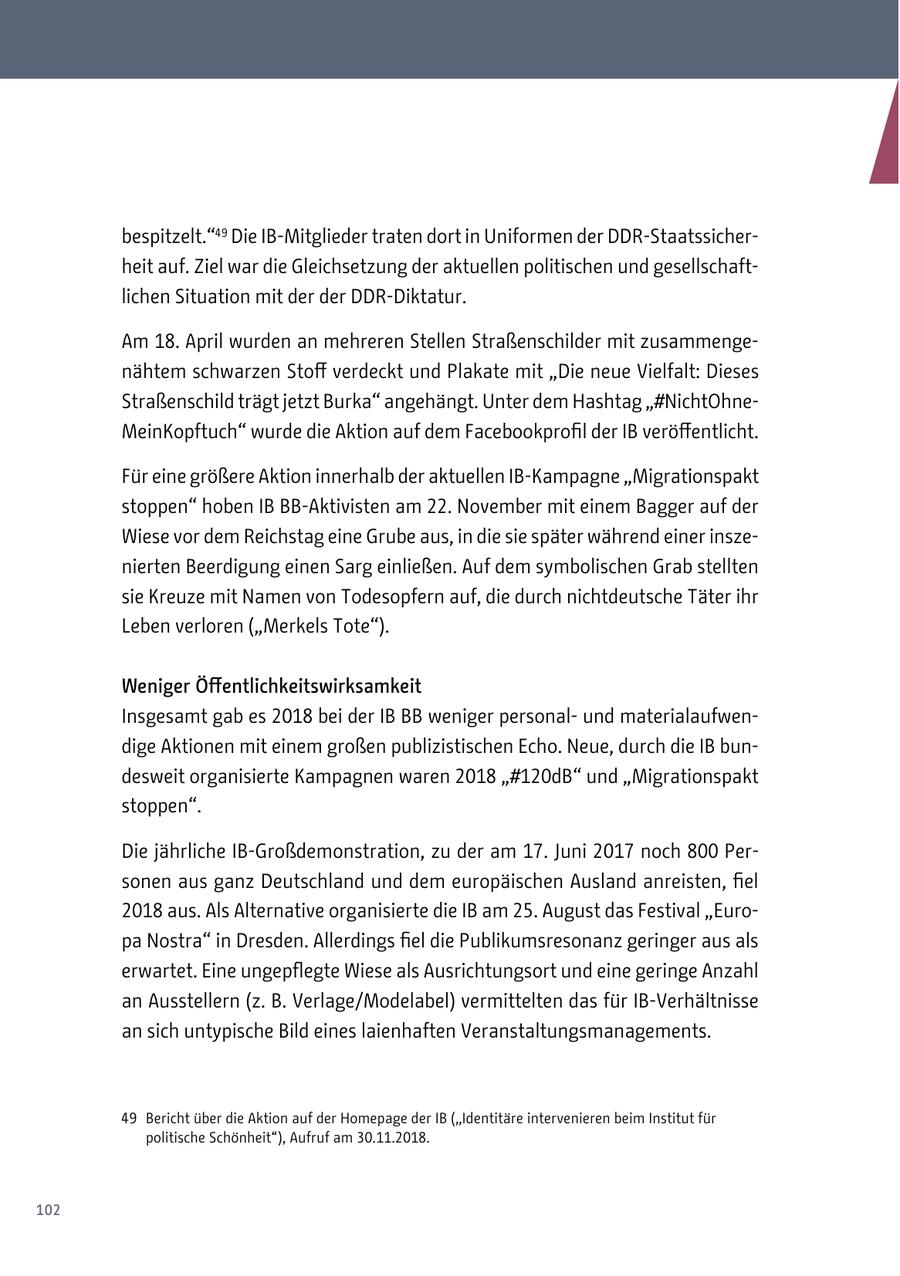 bespitzelt.“$^{49}$ Die IB-Mitglieder traten dort in Uniformen der DDR-Staatssicherheit auf. Ziel war die Gleichsetzung der aktuellen politischen und gesellschaftlichen Situation mit der der DDR-Diktatur.

Am 18. April wurden an mehreren Stellen Straßenschilder mit zusammengenähtem schwarzen Stoff verdeckt und Plakate mit „Die neue Vielfalt: Dieses Straßenschild trägt jetzt Burka“ angehängt. Unter dem Hashtag „#NichtOhneMeinKopftuch“ wurde die Aktion auf dem Facebookprofil der IB veröffentlicht.

Für eine größere Aktion innerhalb der aktuellen IB-Kampagne „Migrationspakt stoppen“ hoben IB BB-Aktivisten am 22. November mit einem Bagger auf der Wiese vor dem Reichstag eine Grube aus, in die sie später während einer inszenierten Beerdigung einen Sarg einließen. Auf dem symbolischen Grab stellten sie Kreuze mit Namen von Todesopfern auf, die durch nichtdeutsche Täter ihr Leben verloren („Merkels Tote“).

Weniger Öffentlichkeitswirksamkeit
Insgesamt gab es 2018 bei der IB BB weniger personal- und materialaufwendige Aktionen mit einem großen publizistischen Echo. Neue, durch die IB bundesweit organisierte Kampagnen waren 2018 „#120dB“ und „Migrationspakt stoppen“.

Die jährliche IB-Großdemonstration, zu der am 17. Juni 2017 noch 800 Personen aus ganz Deutschland und dem europäischen Ausland anreisten, fiel 2018 aus. Als Alternative organisierte die IB am 25. August das Festival „Europa Nostra“ in Dresden. Allerdings fiel die Publikumsresonanz geringer aus als erwartet. Eine ungepflegte Wiese als Ausrichtungsort und eine geringe Anzahl an Ausstellern (z. B. Verlage/Modelabel) vermittelten das für IB-Verhältnisse an sich untypische Bild eines laienhaften Veranstaltungsmanagements.

49 Bericht über die Aktion auf der Homepage der IB („Identitäre intervenieren beim Institut für politische Schönheit“), Aufruf am 30.11.2018.

102